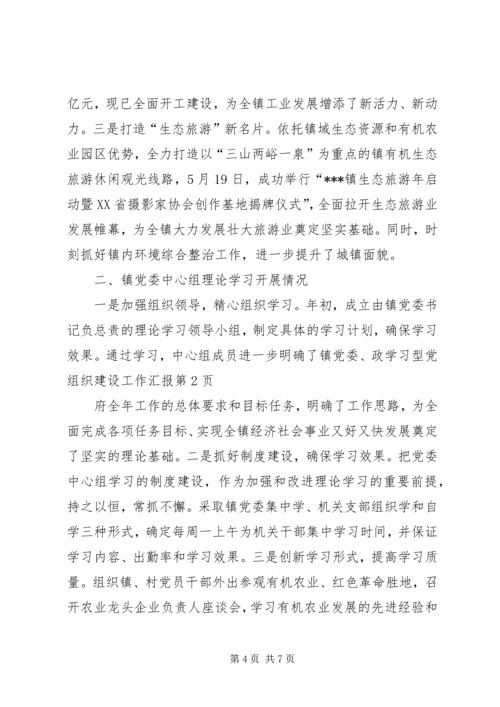 亿元，现已全面开工建设，为全镇工业发展增添了新活力、新动力。三是打造“生态旅游”新名片。依托镇域生态资源和有机农业园区优势，全力打造以“三山两峪一泉”为重点的镇有机生态旅游休闲观光线路，5月19日，成功举行“***镇生态旅游年启动暨XX省摄影家协会创作基地揭牌仪式”，全面拉开生态旅游业发展帷幕，为全镇大力发展壮大旅游业奠定坚实基础。同时，时刻抓好镇内环境综合整治工作，进一步提升了城镇面貌。

二、镇党委中心组理论学习开展情况

一是加强组织领导，精心组织学习。年初，成立由镇党委书记负总责的理论学习领导小组，制定具体的学习计划，确保学习效果。通过学习，中心组成员进一步明确了镇党委、政学习型党组织建设工作汇报第2页

府全年工作的总体要求和目标任务，明确了工作思路，为全面完成各项任务目标、实现全镇经济社会事业又好又快发展奠定了坚实的理论基础。二是抓好制度建设，确保学习效果。把党委中心组学习的制度建设，作为加强和改进理论学习的重要前提，持之以恒，常抓不懈。采取镇党委集中学、机关支部组织学和自学三种形式，确定每周一上午为机关干部集中学习时间，并保证学习内容、出勤率和学习效果。三是创新学习形式，提高学习质量。组织镇、村党员干部外出参观有机农业、红色革命胜地，召开农业龙头企业负责人座谈会，学习有机农业发展的先进经验和

第4页 共7页